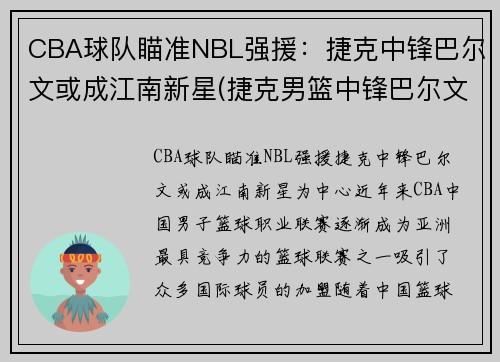 CBA球队瞄准NBL强援：捷克中锋巴尔文或成江南新星(捷克男篮中锋巴尔文

CBA球队瞄准NBL强援捷克中锋巴尔文或成江南新星为中心近年来CBA中国男子篮球职业联赛逐渐成为亚洲最具竞争力的篮球联赛之一吸引了众多国际球员的加盟随着中国篮球